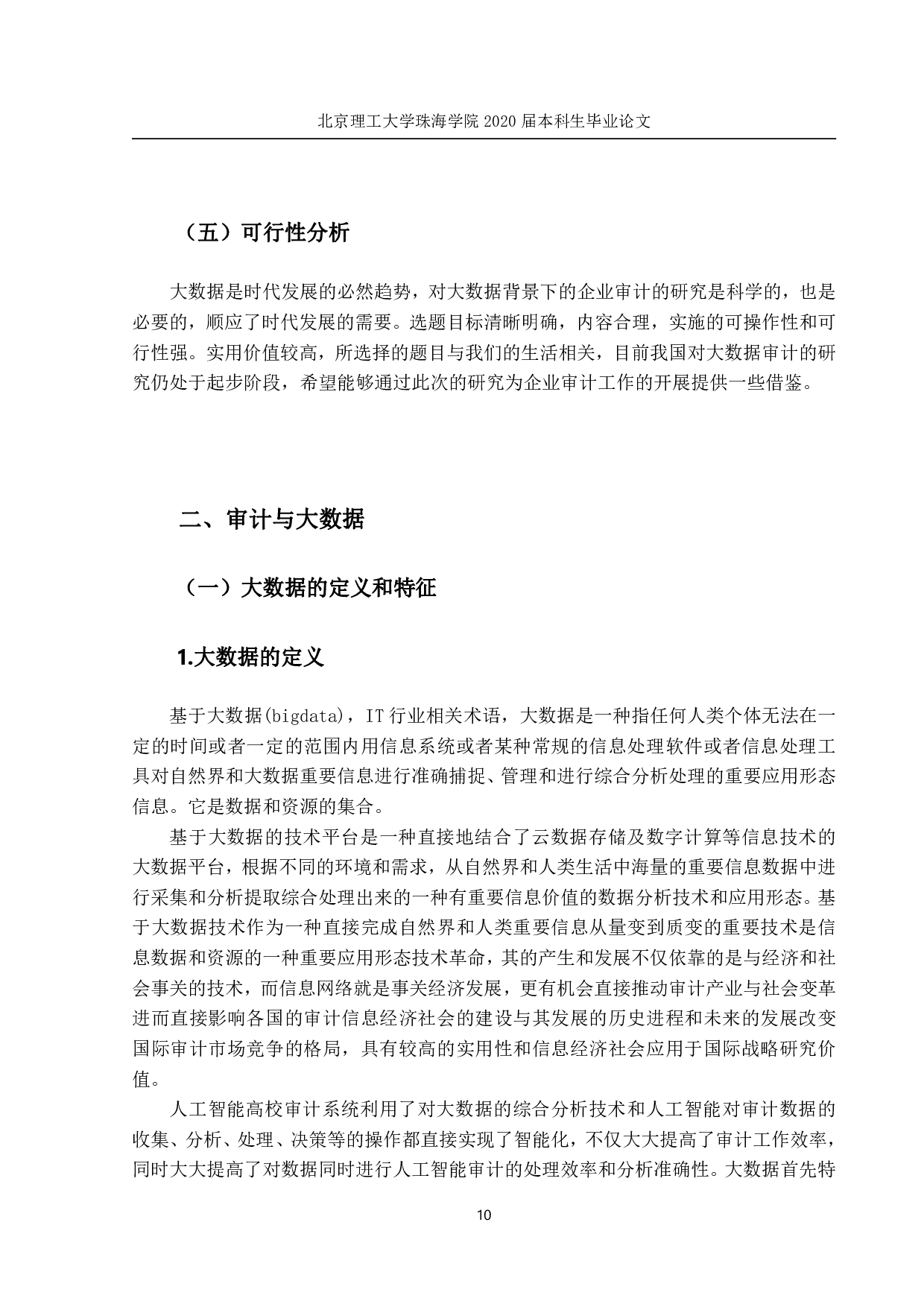 北京理工大学珠海学院 2020 届本科生毕业论文

（五）可行性分析

大数据是时代发展的必然趋势，对大数据背景下的企业审计的研究是科学的，也是必要的，顺应了时代发展的需要。选题目标清晰明确，内容合理，实施的可操作性和可行性强。实用价值较高，所选择的题目与我们的生活相关，目前我国对大数据审计的研究仍处于起步阶段，希望能够通过此次的研究为企业审计工作的开展提供一些借鉴。

二、审计与大数据

（一）大数据的定义和特征

1.大数据的定义

基于大数据(bigdata)，IT 行业相关术语，大数据是一种指任何人类个体无法在一定的时间或者一定的范围内用信息系统或者某种常规的信息处理软件或者信息处理工具对自然界和大数据重要信息进行准确捕捉、管理和进行综合分析处理的重要应用形态信息。它是数据和资源的集合。

基于大数据的技术平台是一种直接地结合了云数据存储及数字计算等信息技术的大数据平台，根据不同的环境和需求，从自然界和人类生活中海量的重要信息数据中进行采集和分析提取综合处理出来的一种有重要信息价值的数据分析技术和应用形态。基于大数据技术作为一种直接完成自然界和人类重要信息从量变到质变的重要技术是信息数据和资源的一种重要应用形态技术革命，其的产生和发展不仅依靠的是与经济和社会事关的技术，而信息网络就是事关经济发展，更有机会直接推动审计产业与社会变革进而直接影响各国的审计信息经济社会的建设与其发展的历史进程和未来的发展改变国际审计市场竞争的格局，具有较高的实用性和信息经济社会应用于国际战略研究价值。

人工智能高校审计系统利用了对大数据的综合分析技术和人工智能对审计数据的收集、分析、处理、决策等的操作都直接实现了智能化，不仅大大提高了审计工作效率，同时大大提高了对数据同时进行人工智能审计的处理效率和分析准确性。大数据首先特

10